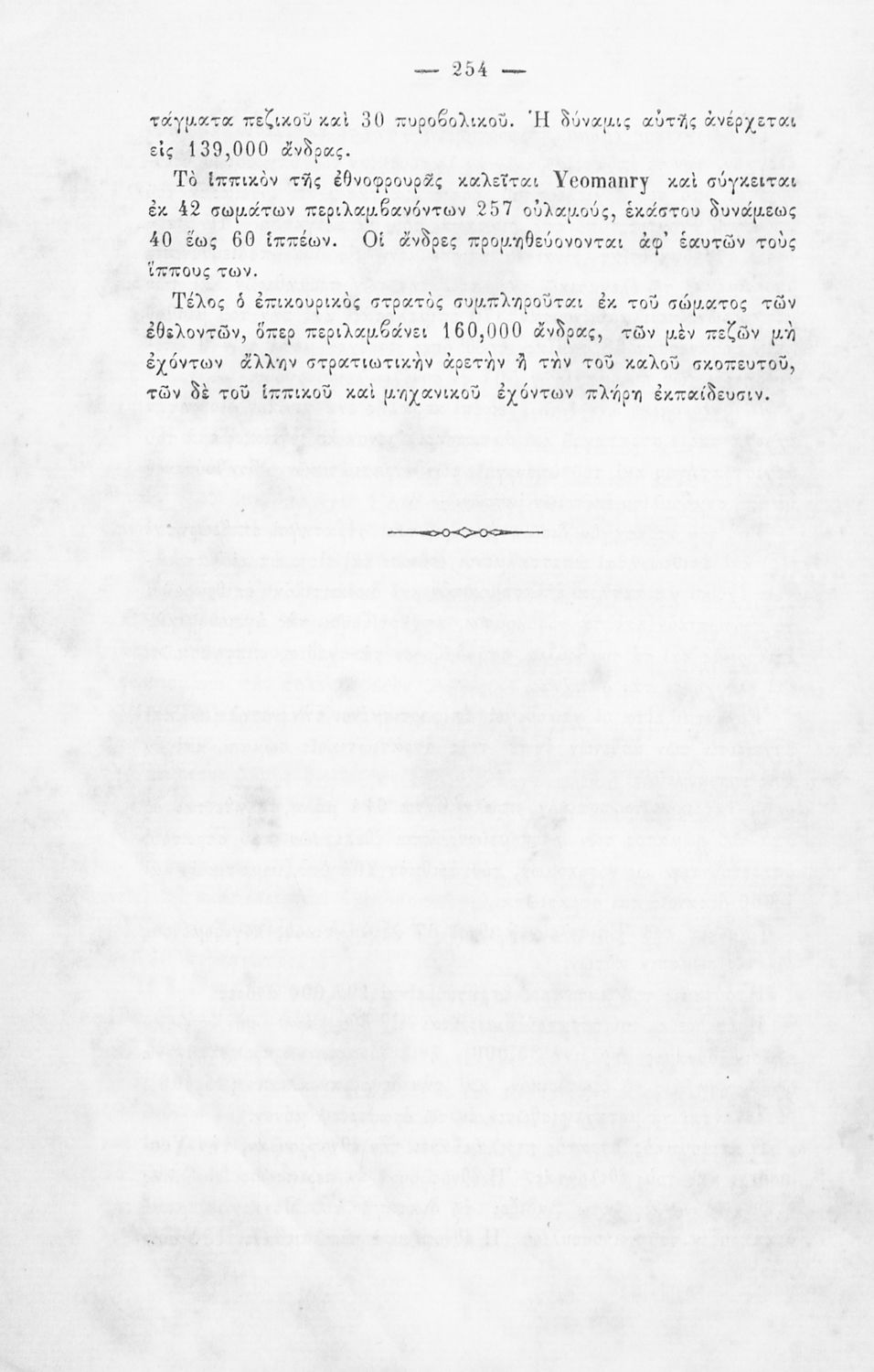 — 254 —

τάγματα πεζικοῦ καὶ 30 πυροβολικοῦ. Ἡ δύναμις αὐτῆς ἀνέρχεται εἰς 139,000 ἄνδρας.

Τὸ ἱππικὸν τῆς ἐθνοφρουρᾶς καλεῖται Yeomanry καὶ σύγκειται ἐκ 42 σωμάτων περιλαμβανόντων 257 οὐλαμούς, ἑκάστου δυνάμεως 40 ἕως 60 ἱππέων. Οἱ ἄνδρες προμηθεύονονται ἀφ' ἑαυτῶν τοὺς ἵππους των.

Τέλος ὁ ἐπικουρικὸς στρατὸς συμπληροῦται ἐκ τοῦ σώματος τῶν ἐθελοντῶν, ὅπερ περιλαμβάνει 160,000 ἄνδρας, τῶν μὲν πεζῶν μὴ ἐχόντων ἄλλην στρατιωτικὴν ἀρετὴν ἢ τὴν τοῦ καλοῦ σκοπευτοῦ, τῶν δὲ τοῦ ἱππικοῦ καὶ μηχανικοῦ ἐχόντων πλήρη ἐκπαίδευσιν.